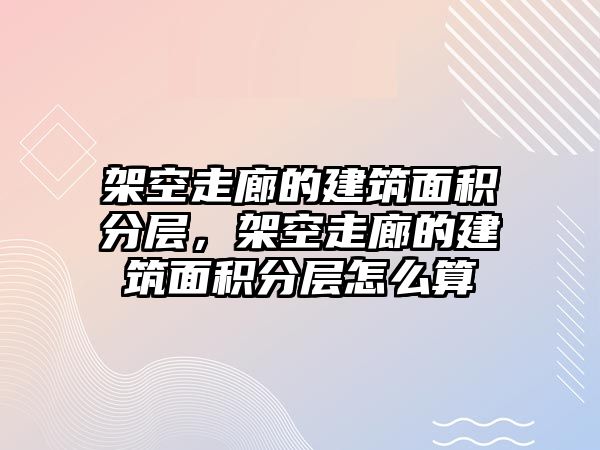 架空走廊的建筑面积分层，架空走廊的建筑面积分层怎么算